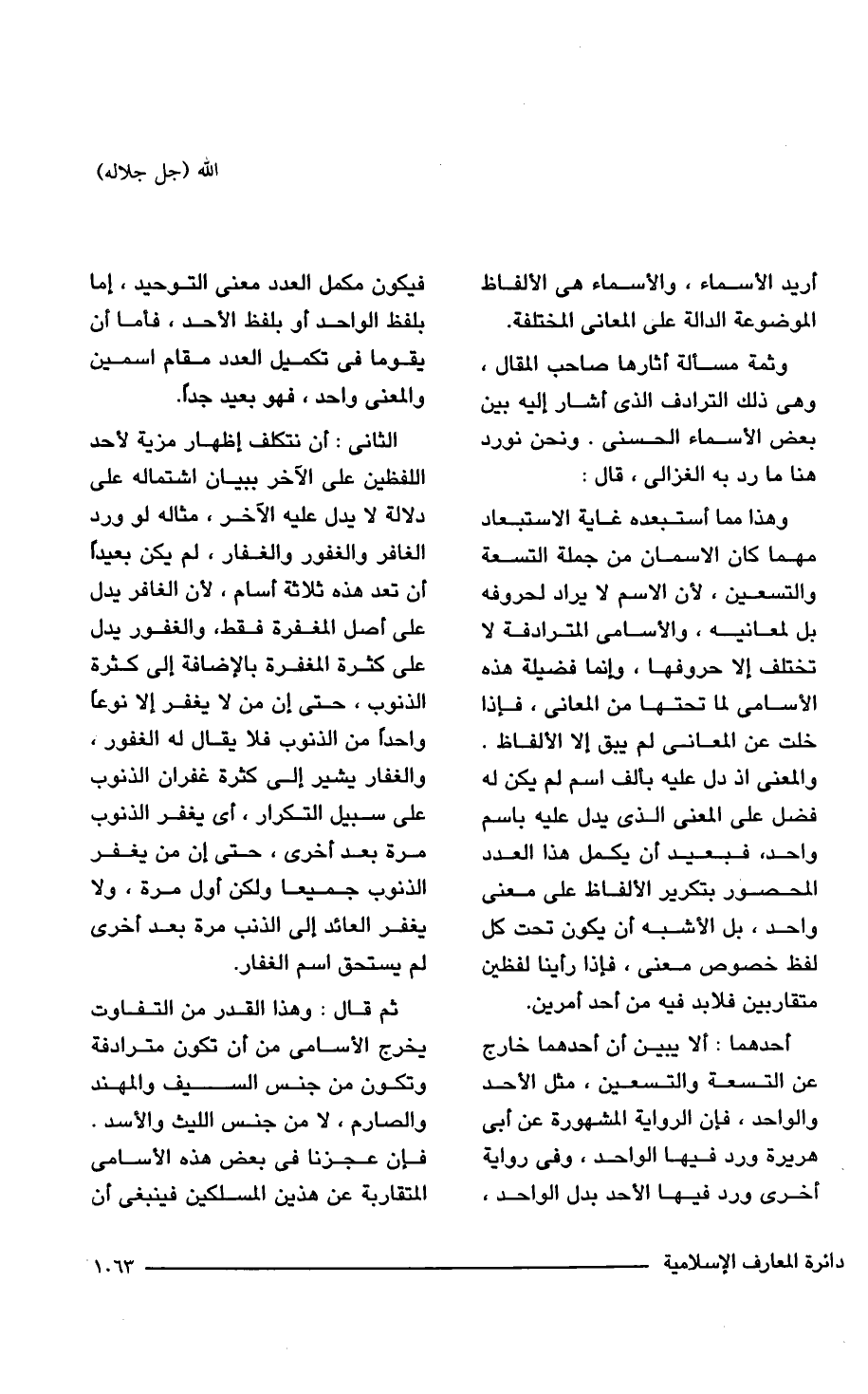 الله (جل جلاله)

أريد الأسماء ، والأسماء هى الألفاظ الموضوعة الدالة على المعانى المختلفة.

وثمة مسألة أثارها صاحب المقال ، وهى ذلك الترادف الذى أشار إليه بين بعض الأسماء الحسنى . ونحن نورد هنا ما رد به الغزالى ، قال :

وهذا مما أستبعده غاية الاستبعاد مهما كان الاسمان من جملة التسعة والتسعين ، لأن الاسم لا يراد لحروفه بل لمعانيه ، والأسامى المترادفة لا تختلف إلا حروفها ، وإنما فضيلة هذه الأسامى لما تحتها من المعانى ، فإذا خلت عن المعانى لم يبق إلا الألفاظ . والمعنى اذ دل عليه بألف اسم لم يكن له فضل على المعنى الذى يدل عليه باسم واحد، فبعيد أن يكمل هذا العدد المحصور بتكرير الألفاظ على معنى واحد ، بل الأشبه أن يكون تحت كل لفظ خصوص معنى ، فإذا رأينا لفظين متقاربين فلابد فيه من أحد أمرين.

أحدهما : ألا يبين أن أحدهما خارج عن التسعة والتسعين ، مثل الأحد والواحد ، فإن الرواية المشهورة عن أبى هريرة ورد فيها الواحد ، وفى رواية أخرى ورد فيها الأحد بدل الواحد ، فيكون مكمل العدد معنى التوحيد ، إما بلفظ الواحد أو بلفظ الأحد ، فأما أن يقوما فى تكميل العدد مقام اسمين والمعنى واحد ، فهو بعيد جداً.

الثانى : أن نتكلف إظهار مزية لأحد اللفظين على الآخر ببيان اشتماله على دلالة لا يدل عليه الآخر ، مثاله لو ورد الغافر والغفور والغفار ، لم يكن بعيداً أن تعد هذه ثلاثة أسام ، لأن الغافر يدل على أصل المغفرة فقط، والغفور يدل على كثرة المغفرة بالإضافة إلى كثرة الذنوب ، حتى إن من لا يغفر إلا نوعاً واحداً من الذنوب فلا يقال له الغفور ، والغفار يشير إلى كثرة غفران الذنوب على سبيل التكرار ، أى يغفر الذنوب مرة بعد أخرى ، حتى إن من يغفر الذنوب جميعا ولكن أول مرة ، ولا يغفر العائد إلى الذنب مرة بعد أخرى لم يستحق اسم الغفار.

ثم قال : وهذا القدر من التفاوت يخرج الأسامى من أن تكون مترادفة وتكون من جنس السيف والمهند والصارم ، لا من جنس الليث والأسد . فإن عجزنا فى بعض هذه الأسامى المتقاربة عن هذين المسلكين فينبغى أن

دائرة المعارف الإسلامية ١٠٦٣